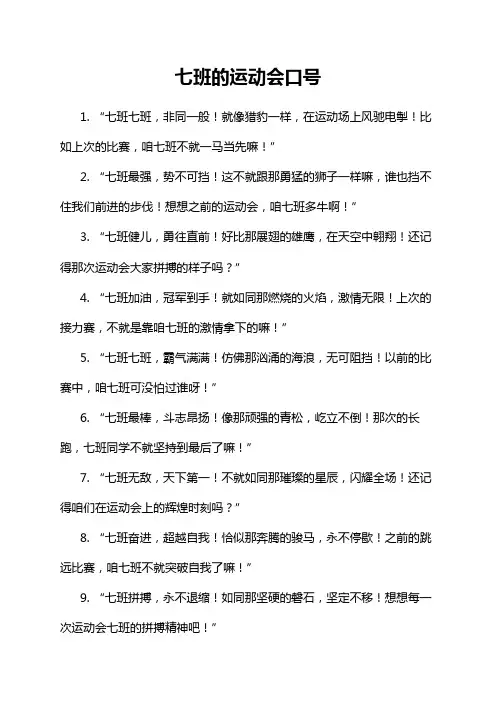 七班的运动会口号

1. “七班七班，非同一般！就像猎豹一样，在运动场上风驰电掣！比如上次的比赛，咱七班不就一马当先嘛！”

2. “七班最强，势不可挡！这不就跟那勇猛的狮子一样嘛，谁也挡不住我们前进的步伐！想想之前的运动会，咱七班多牛啊！”

3. “七班健儿，勇往直前！好比那展翅的雄鹰，在天空中翱翔！还记得那次运动会大家拼搏的样子吗？”

4. “七班加油，冠军到手！就如同那燃烧的火焰，激情无限！上次的接力赛，不就是靠咱七班的激情拿下的嘛！”

5. “七班七班，霸气满满！仿佛那汹涌的海浪，无可阻挡！以前的比赛中，咱七班可没怕过谁呀！”

6. “七班最棒，斗志昂扬！像那顽强的青松，屹立不倒！那次的长跑，七班同学不就坚持到最后了嘛！”

7. “七班无敌，天下第一！不就如同那璀璨的星辰，闪耀全场！还记得咱们在运动会上的辉煌时刻吗？”

8. “七班奋进，超越自我！恰似那奔腾的骏马，永不停歇！之前的跳远比赛，咱七班不就突破自我了嘛！”

9. “七班拼搏，永不退缩！如同那坚硬的磐石，坚定不移！想想每一次运动会七班的拼搏精神吧！”